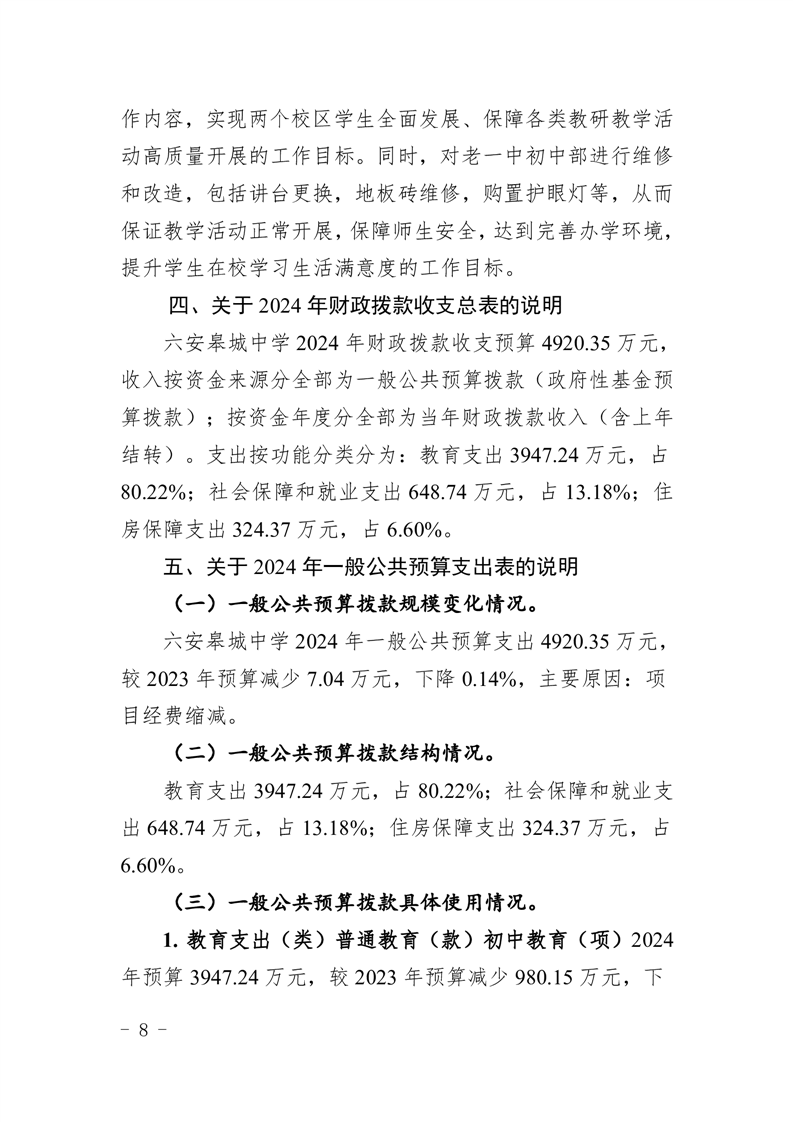 作内容，实现两个校区学生全面发展、保障各类教研教学活动高质量开展的工作目标。同时，对老一中初中部进行维修和改造，包括讲台更换，地板砖维修，购置护眼灯等，从而保证教学活动正常开展，保障师生安全，达到完善办学环境，提升学生在校学习生活满意度的工作目标。

四、关于 2024 年财政拨款收支总表的说明

六安皋城中学 2024 年财政拨款收支预算 4920.35 万元，收入按资金来源分全部为一般公共预算拨款（政府性基金预算拨款）；按资金年度分全部为当年财政拨款收入（含上年结转）。支出按功能分类分为：教育支出 3947.24 万元，占 80.22%；社会保障和就业支出 648.74 万元，占 13.18%；住房保障支出 324.37 万元，占 6.60%。

五、关于 2024 年一般公共预算支出表的说明

（一）一般公共预算拨款规模变化情况。

六安皋城中学 2024 年一般公共预算支出 4920.35 万元，较 2023 年预算减少 7.04 万元，下降 0.14%，主要原因：项目经费缩减。

（二）一般公共预算拨款结构情况。

教育支出 3947.24 万元，占 80.22%；社会保障和就业支出 648.74 万元，占 13.18%；住房保障支出 324.37 万元，占 6.60%。

（三）一般公共预算拨款具体使用情况。

1. 教育支出（类）普通教育（款）初中教育（项）2024 年预算 3947.24 万元，较 2023 年预算减少 980.15 万元，下

－ 8 －